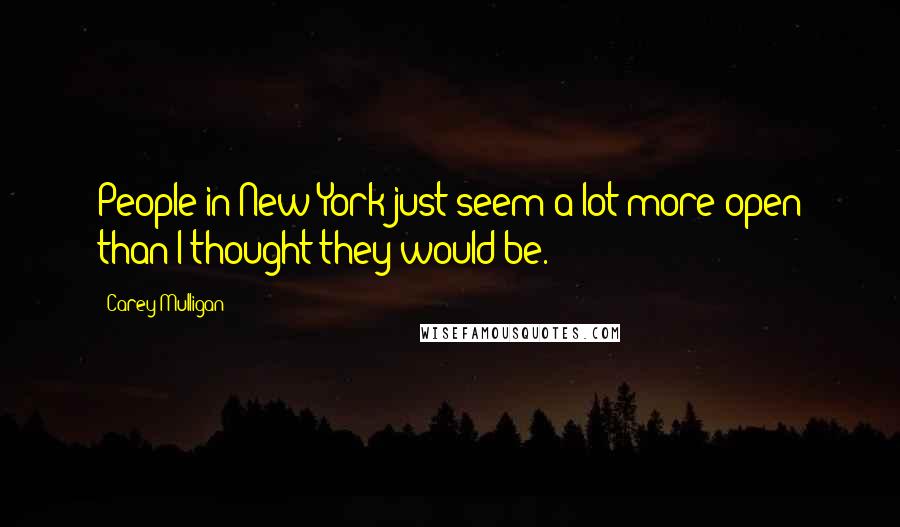 People in New York just seem a lot more open than I thought they would be.

Carey Mulligan

WISEFAMOUSQUOTES.COM